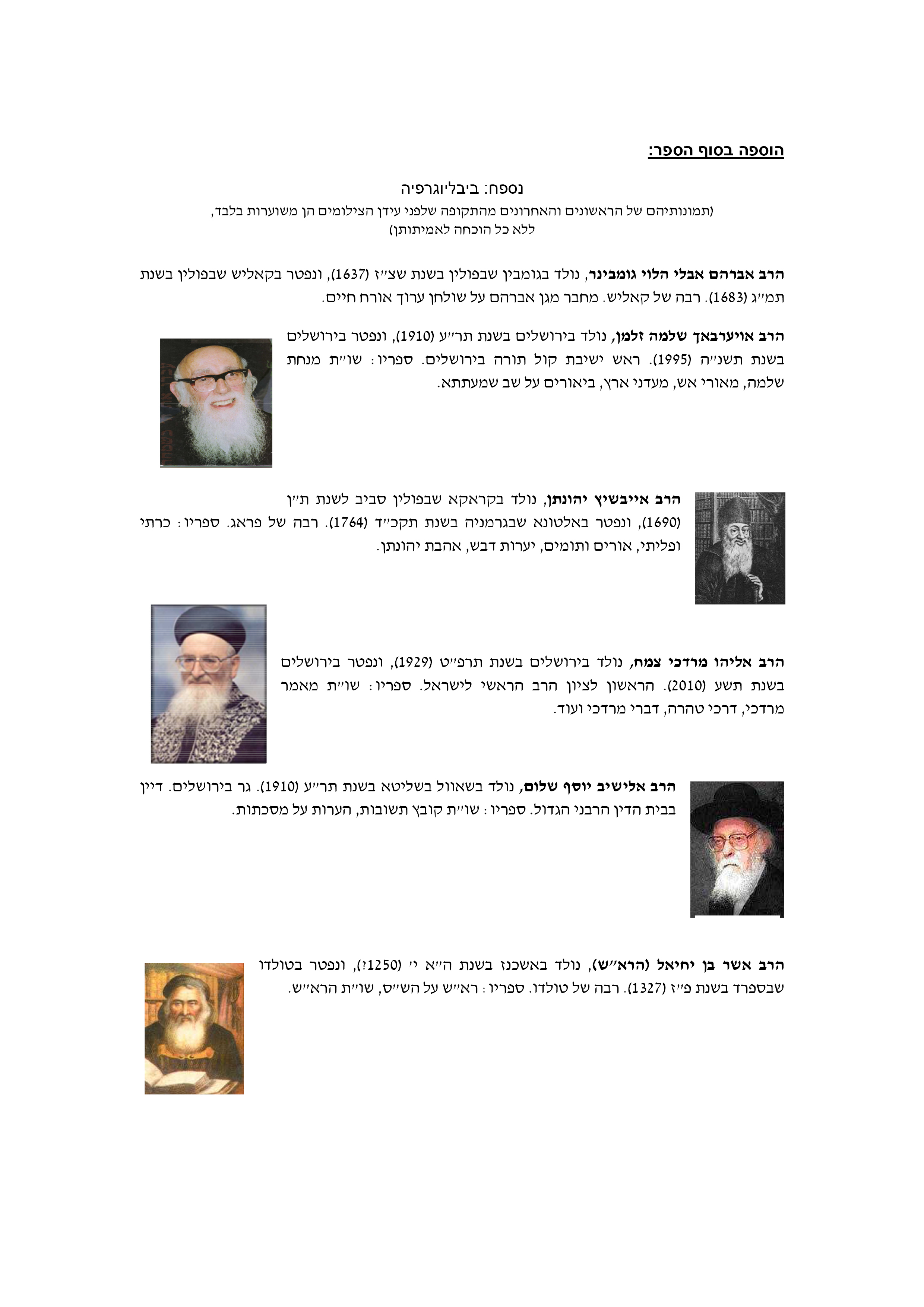 הוספה בסוף הספר:

נספח: ביבליוגרפיה

(תמונותיהם של הראשונים והאחרונים מהתקופה שלפני עידן הצילומים הן משוערות בלבד, ללא כל הוכחה לאמיתותן)

הרב אברהם אבלי הלוי גומבינר, נולד בגומבין שבפולין בשנת שצ״ז (1637), ונפטר בקאליש שבפולין בשנת תמ״ג (1683). רבה של קאליש. מחבר מגן אברהם על שולחן ערוך אורח חיים.

הרב אויערבאך שלמה זלמן, נולד בירושלים בשנת תר״ע (1910), ונפטר בירושלים בשנת תשנ״ה (1995). ראש ישיבת קול תורה בירושלים. ספריו: שו״ת מנחת שלמה, מאורי אש, מעדני ארץ, ביאורים על שב שמעתתא.

הרב אייבשיץ יהונתן, נולד בקראקא שבפולין סביב לשנת ת״ן (1690), ונפטר באלטונא שבגרמניה בשנת תקכ״ד (1764). רבה של פראג. ספריו: כרתי ופליתי, אורים ותומים, יערות דבש, אהבת יהונתן.

הרב אליהו מרדכי צמח, נולד בירושלים בשנת תרפ״ט (1929), ונפטר בירושלים בשנת תשע (2010). הראשון לציון הרב הראשי לישראל. ספריו: שו״ת מאמר מרדכי, דרכי טהרה, דברי מרדכי ועוד.

הרב אלישיב יוסף שלום, נולד בשאוול בשליטא בשנת תר״ע (1910). גר בירושלים. דיין בבית הדין הרבני הגדול. ספריו: שו״ת קובץ תשובות, הערות על מסכתות.

הרב אשר בן יחיאל (הרא״ש), נולד באשכנז בשנת ה״א י׳ (1250?), ונפטר בטולדו שבספרד בשנת פ״ז (1327). רבה של טולדו. ספריו: רא״ש על הש״ס, שו״ת הרא״ש.